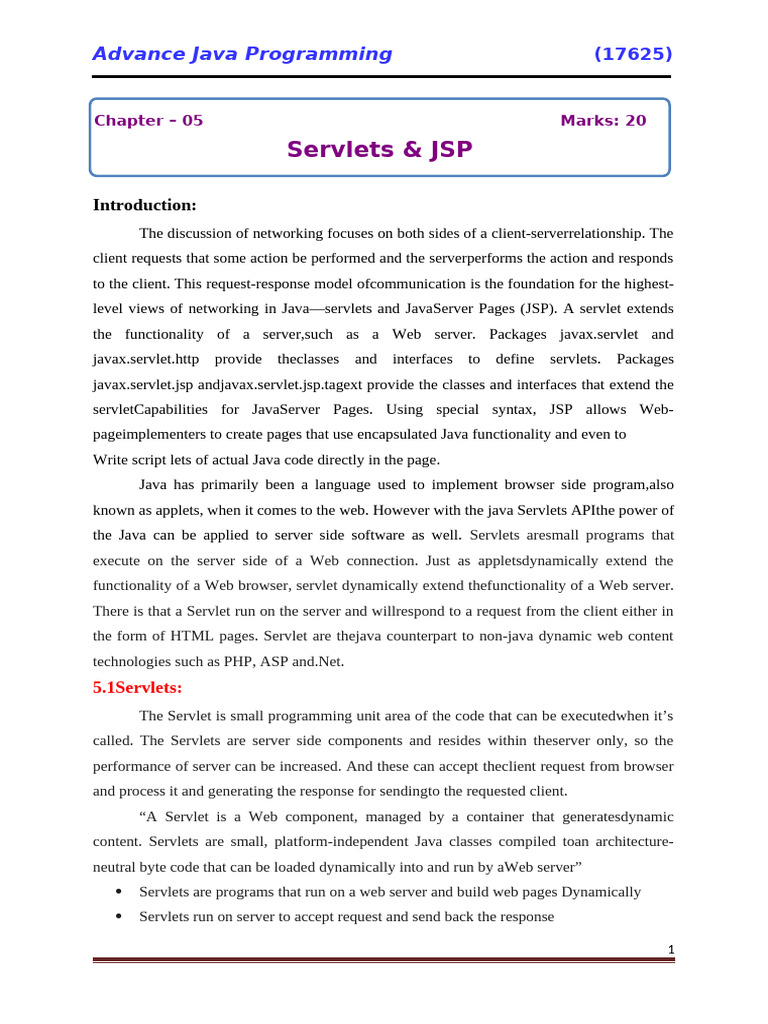 Advance Java Programming (17625)

Chapter – 05 Marks: 20

Servlets & JSP

Introduction:

The discussion of networking focuses on both sides of a client-serverrelationship. The client requests that some action be performed and the serverperforms the action and responds to the client. This request-response model ofcommunication is the foundation for the highest-level views of networking in Java—servlets and JavaServer Pages (JSP). A servlet extends the functionality of a server,such as a Web server. Packages javax.servlet and javax.servlet.http provide theclasses and interfaces to define servlets. Packages javax.servlet.jsp andjavax.servlet.jsp.tagext provide the classes and interfaces that extend the servletCapabilities for JavaServer Pages. Using special syntax, JSP allows Web-pageimplementers to create pages that use encapsulated Java functionality and even to
Write script lets of actual Java code directly in the page.

Java has primarily been a language used to implement browser side program,also known as applets, when it comes to the web. However with the java Servlets APIthe power of the Java can be applied to server side software as well. Servlets aresmall programs that execute on the server side of a Web connection. Just as appletsdynamically extend the functionality of a Web browser, servlet dynamically extend thefunctionality of a Web server. There is that a Servlet run on the server and willrespond to a request from the client either in the form of HTML pages. Servlet are thejava counterpart to non-java dynamic web content technologies such as PHP, ASP and.Net.

5.1Servlets:

The Servlet is small programming unit area of the code that can be executedwhen it’s called. The Servlets are server side components and resides within theserver only, so the performance of server can be increased. And these can accept theclient request from browser and process it and generating the response for sendingto the requested client.

“A Servlet is a Web component, managed by a container that generatesdynamic content. Servlets are small, platform-independent Java classes compiled toan architecture-neutral byte code that can be loaded dynamically into and run by aWeb server”

• Servlets are programs that run on a web server and build web pages Dynamically
• Servlets run on server to accept request and send back the response

1